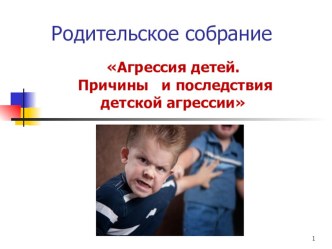 Родительское собрание

«Агрессия детей. Причины и последствия детской агрессии»

1